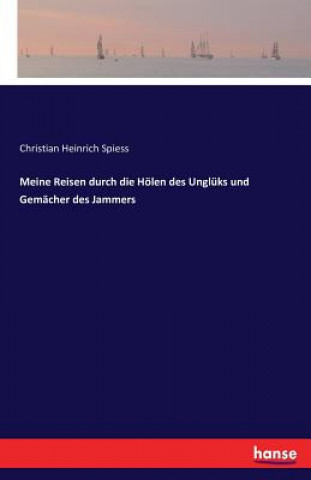 Christian Heinrich Spiess

Meine Reisen durch die Hölen des Unglüks und Gemächer des Jammers

hanse